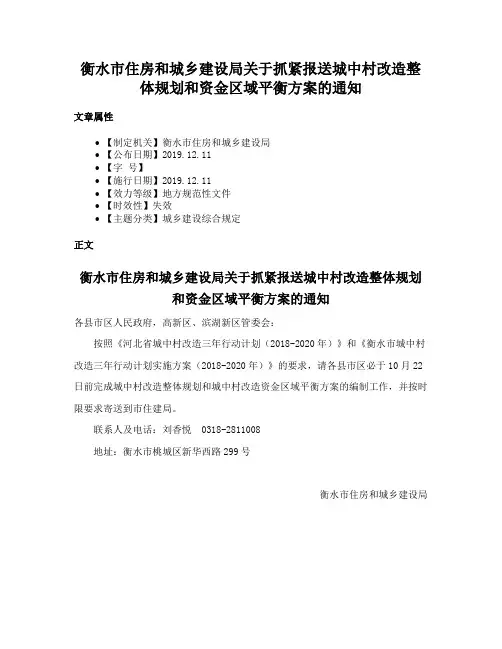 衡水市住房和城乡建设局关于抓紧报送城中村改造整体规划和资金区域平衡方案的通知

文章属性

- 【制定机关】衡水市住房和城乡建设局
- 【公布日期】2019.12.11
- 【字　号】
- 【施行日期】2019.12.11
- 【效力等级】地方规范性文件
- 【时效性】失效
- 【主题分类】城乡建设综合规定

正文

衡水市住房和城乡建设局关于抓紧报送城中村改造整体规划和资金区域平衡方案的通知

各县市区人民政府，高新区、滨湖新区管委会：

按照《河北省城中村改造三年行动计划（2018-2020年）》和《衡水市城中村改造三年行动计划实施方案（2018-2020年）》的要求，请各县市区必于10月22日前完成城中村改造整体规划和城中村改造资金区域平衡方案的编制工作，并按时限要求寄送到市住建局。

联系人及电话：刘香悦　0318-2811008

地址：衡水市桃城区新华西路299号

衡水市住房和城乡建设局